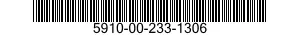 5910-00-233-1306